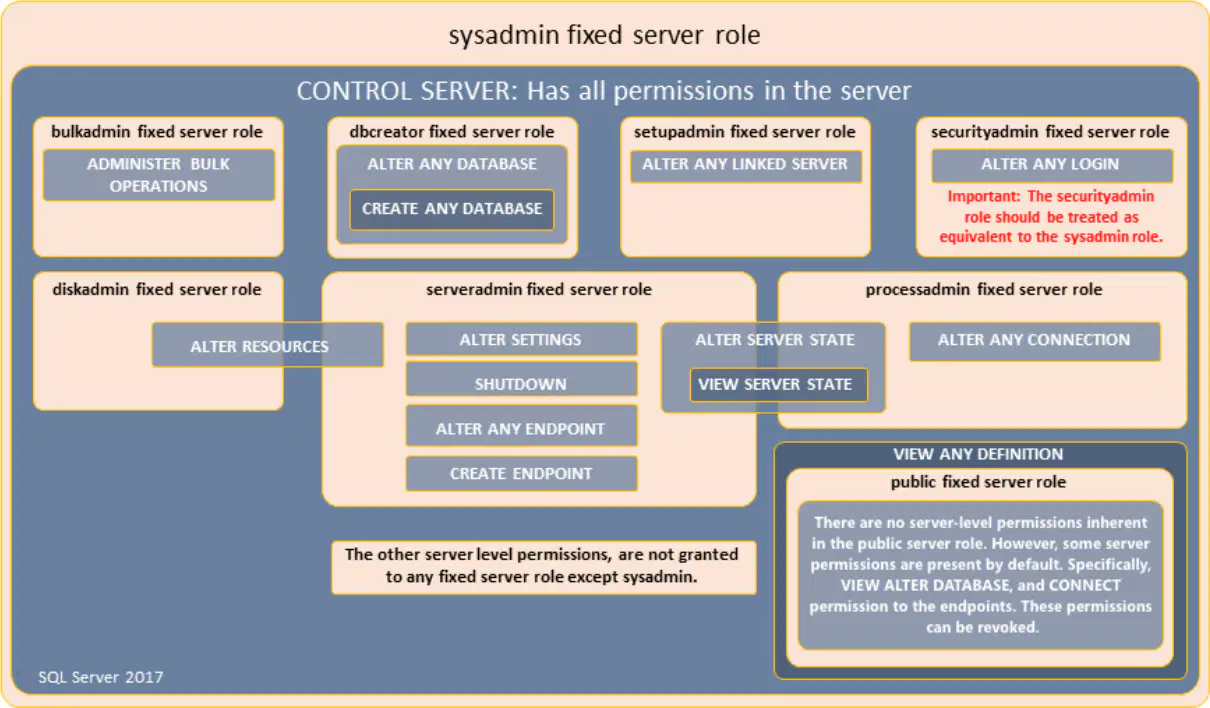 sysadmin fixed server role

CONTROL SERVER: Has all permissions in the server

bulkadmin fixed server role

ADMINISTER BULK OPERATIONS

dbcreator fixed server role

ALTER ANY DATABASE

CREATE ANY DATABASE

setupadmin fixed server role

ALTER ANY LINKED SERVER

securityadmin fixed server role

ALTER ANY LOGIN

Important: The securityadmin role should be treated as equivalent to the sysadmin role.

diskadmin fixed server role

ALTER RESOURCES

serveradmin fixed server role

ALTER SETTINGS

SHUTDOWN

ALTER ANY ENDPOINT

CREATE ENDPOINT

ALTER SERVER STATE

VIEW SERVER STATE

processadmin fixed server role

ALTER ANY CONNECTION

VIEW ANY DEFINITION

public fixed server role

There are no server-level permissions inherent in the public server role. However, some server permissions are present by default. Specifically, VIEW ALTER DATABASE, and CONNECT permission to the endpoints. These permissions can be revoked.

The other server level permissions, are not granted to any fixed server role except sysadmin.

SQL Server 2017